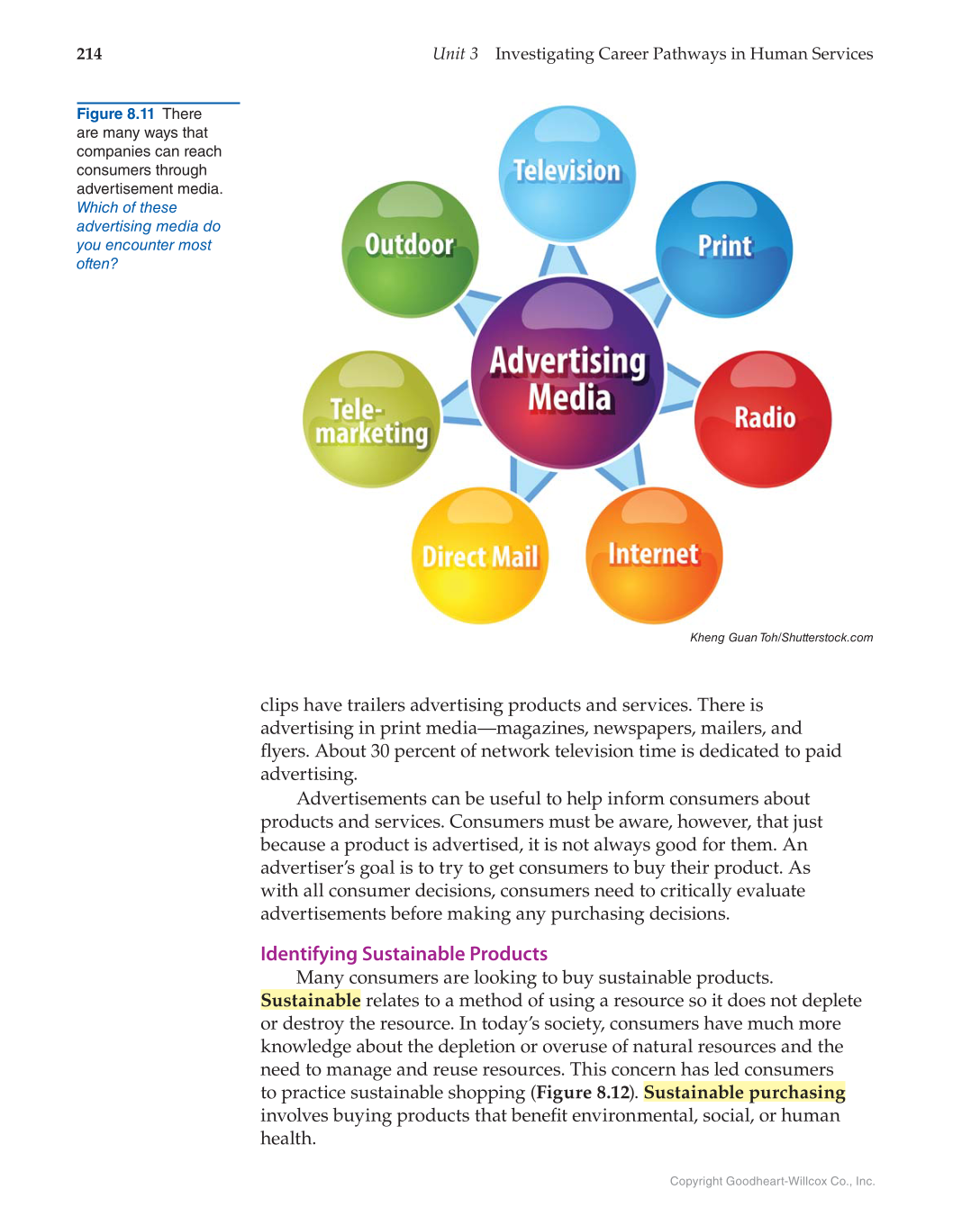 214 Unit 3 Investigating Career Pathways in Human Services

Figure 8.11 There are many ways that companies can reach consumers through advertisement media. Which of these advertising media do you encounter most often?

Television

Outdoor

Print

Advertising Media

Tele-marketing

Radio

Direct Mail

Internet

Kheng Guan Toh/Shutterstock.com

clips have trailers advertising products and services. There is advertising in print media—magazines, newspapers, mailers, and flyers. About 30 percent of network television time is dedicated to paid advertising.

Advertisements can be useful to help inform consumers about products and services. Consumers must be aware, however, that just because a product is advertised, it is not always good for them. An advertiser's goal is to try to get consumers to buy their product. As with all consumer decisions, consumers need to critically evaluate advertisements before making any purchasing decisions.

Identifying Sustainable Products

Many consumers are looking to buy sustainable products. Sustainable relates to a method of using a resource so it does not deplete or destroy the resource. In today's society, consumers have much more knowledge about the depletion or overuse of natural resources and the need to manage and reuse resources. This concern has led consumers to practice sustainable shopping (Figure 8.12). Sustainable purchasing involves buying products that benefit environmental, social, or human health.

Copyright Goodheart-Willcox Co., Inc.